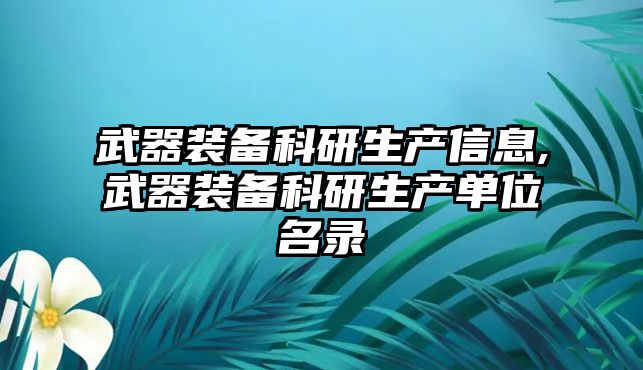 武器装备科研生产信息,武器装备科研生产单位名录